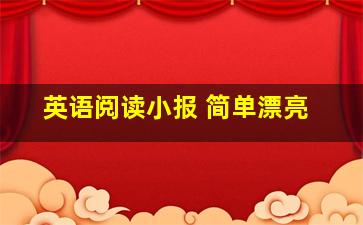 英语阅读小报 简单漂亮